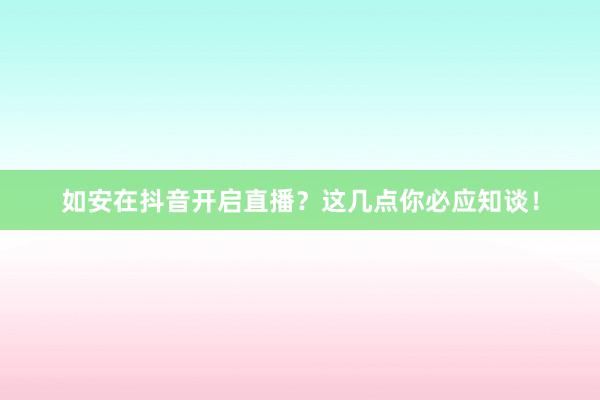 如安在抖音开启直播？这几点你必应知谈！